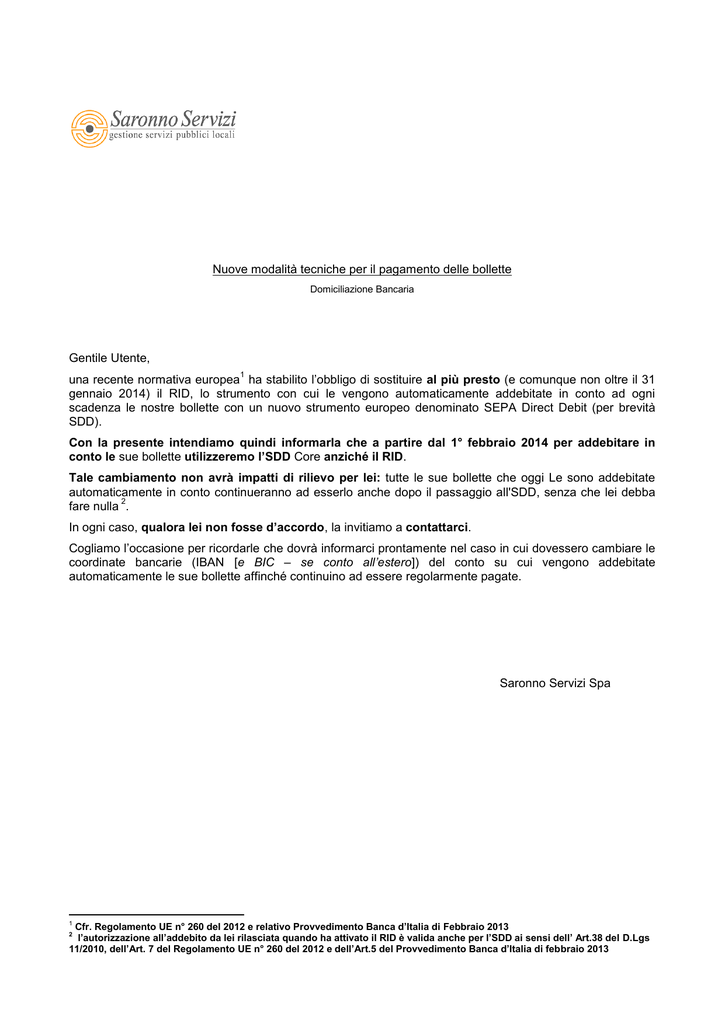 Saronno Servizi
gestione servizi pubblici locali

Nuove modalità tecniche per il pagamento delle bollette
Domiciliazione Bancaria

Gentile Utente,

una recente normativa europea$^1$ ha stabilito l'obbligo di sostituire al più presto (e comunque non oltre il 31 gennaio 2014) il RID, lo strumento con cui le vengono automaticamente addebitate in conto ad ogni scadenza le nostre bollette con un nuovo strumento europeo denominato SEPA Direct Debit (per brevità SDD).

Con la presente intendiamo quindi informarla che a partire dal 1° febbraio 2014 per addebitare in conto le sue bollette utilizzeremo l'SDD Core anziché il RID.

Tale cambiamento non avrà impatti di rilievo per lei: tutte le sue bollette che oggi Le sono addebitate automaticamente in conto continueranno ad esserlo anche dopo il passaggio all'SDD, senza che lei debba fare nulla $^2$.

In ogni caso, qualora lei non fosse d'accordo, la invitiamo a contattarci.

Cogliamo l'occasione per ricordarle che dovrà informarci prontamente nel caso in cui dovessero cambiare le coordinate bancarie (IBAN [e BIC – se conto all'estero]) del conto su cui vengono addebitate automaticamente le sue bollette affinché continuino ad essere regolarmente pagate.

Saronno Servizi Spa

$^1$ Cfr. Regolamento UE n° 260 del 2012 e relativo Provvedimento Banca d'Italia di Febbraio 2013
$^2$ l'autorizzazione all'addebito da lei rilasciata quando ha attivato il RID è valida anche per l'SDD ai sensi dell' Art.38 del D.Lgs 11/2010, dell'Art. 7 del Regolamento UE n° 260 del 2012 e dell'Art.5 del Provvedimento Banca d'Italia di febbraio 2013